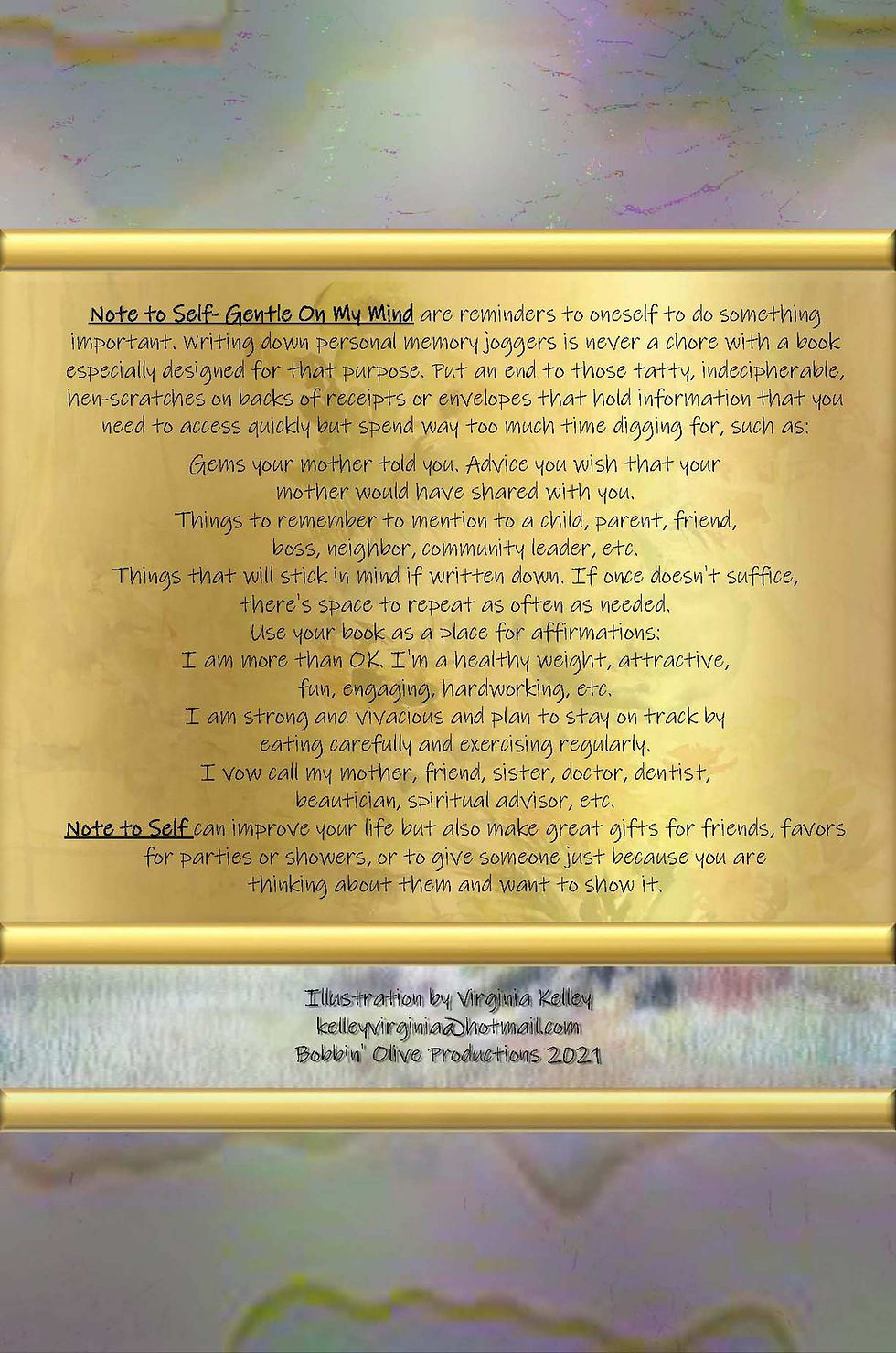 Note to Self- Gentle On My Mind are reminders to oneself to do something important. Writing down personal memory joggers is never a chore with a book especially designed for that purpose. Put an end to those tatty, indecipherable, hen-scratches on backs of receipts or envelopes that hold information that you need to access quickly but spend way too much time digging for, such as:

Gems your mother told you. Advice you wish that your
mother would have shared with you.
Things to remember to mention to a child, parent, friend,
boss, neighbor, community leader, etc.
Things that will stick in mind if written down. If once doesn't suffice,
there's space to repeat as often as needed.
Use your book as a place for affirmations:
I am more than OK. I'm a healthy weight, attractive,
fun, engaging, hardworking, etc.
I am strong and vivacious and plan to stay on track by
eating carefully and exercising regularly.
I vow call my mother, friend, sister, doctor, dentist,
beautician, spiritual advisor, etc.

Note to Self can improve your life but also make great gifts for friends, favors for parties or showers, or to give someone just because you are thinking about them and want to show it.

Illustration by Virginia Kelley
kelleyvirginia@hotmail.com
Bobbin' Olive Productions 2021